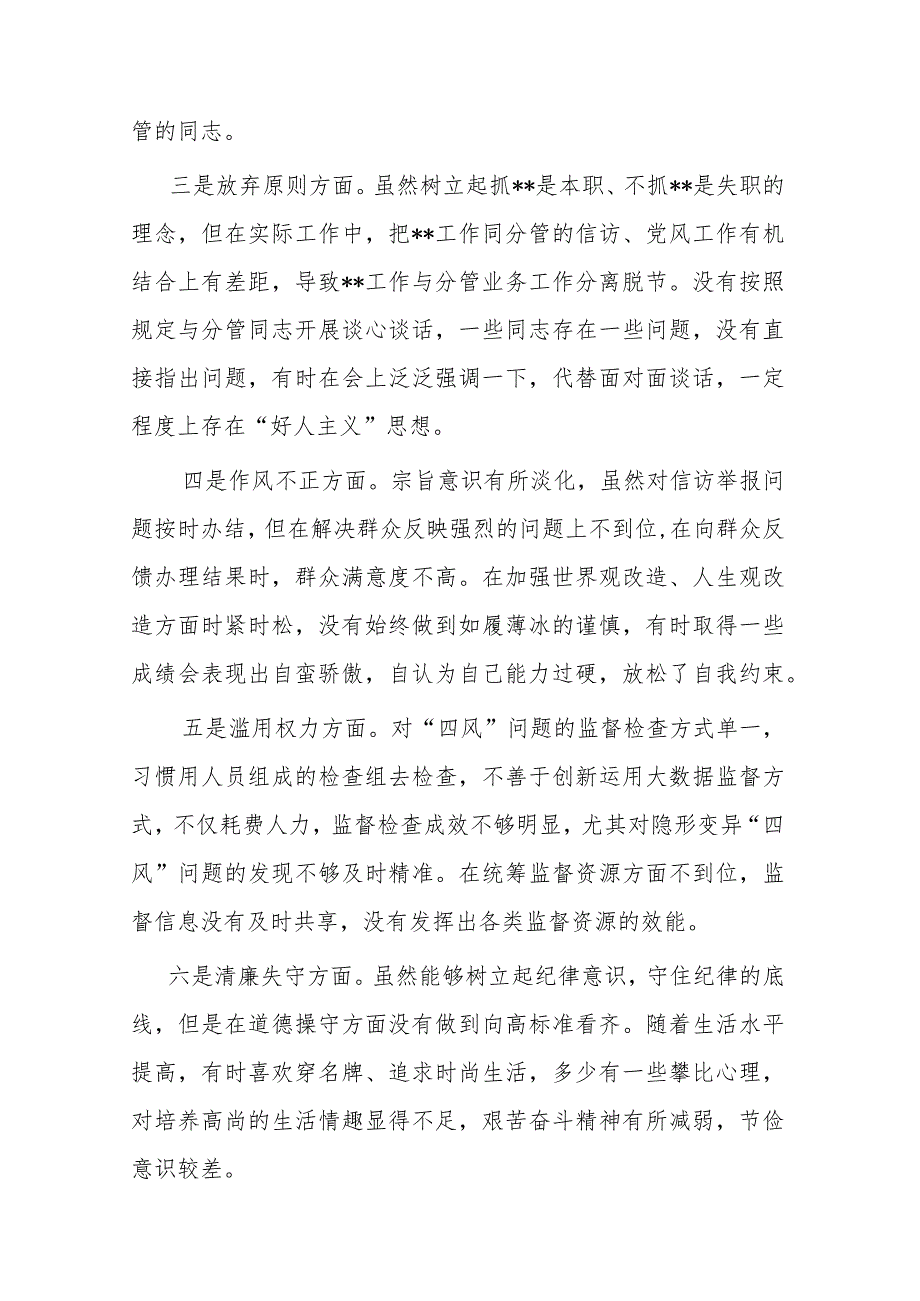 管的同志。

三是放弃原则方面。虽然树立起抓**是本职、不抓**是失职的理念，但在实际工作中，把**工作同分管的信访、党风工作有机结合上有差距，导致**工作与分管业务工作分离脱节。没有按照规定与分管同志开展谈心谈话，一些同志存在一些问题，没有直接指出问题，有时在会上泛泛强调一下，代替面对面谈话，一定程度上存在“好人主义”思想。

四是作风不正方面。宗旨意识有所淡化，虽然对信访举报问题按时办结，但在解决群众反映强烈的问题上不到位，在向群众反馈办理结果时，群众满意度不高。在加强世界观改造、人生观改造方面时紧时松，没有始终做到如履薄冰的谨慎，有时取得一些成绩会表现出自蛮骄傲，自认为自己能力过硬，放松了自我约束。

五是滥用权力方面。对“四风”问题的监督检查方式单一，习惯用人员组成的检查组去检查，不善于创新运用大数据监督方式，不仅耗费人力，监督检查成效不够明显，尤其对隐形变异“四风”问题的发现不够及时精准。在统筹监督资源方面不到位，监督信息没有及时共享，没有发挥出各类监督资源的效能。

六是清廉失守方面。虽然能够树立起纪律意识，守住纪律的底线，但是在道德操守方面没有做到向高标准看齐。随着生活水平提高，有时喜欢穿名牌、追求时尚生活，多少有一些攀比心理，对培养高尚的生活情趣显得不足，艰苦奋斗精神有所减弱，节俭意识较差。